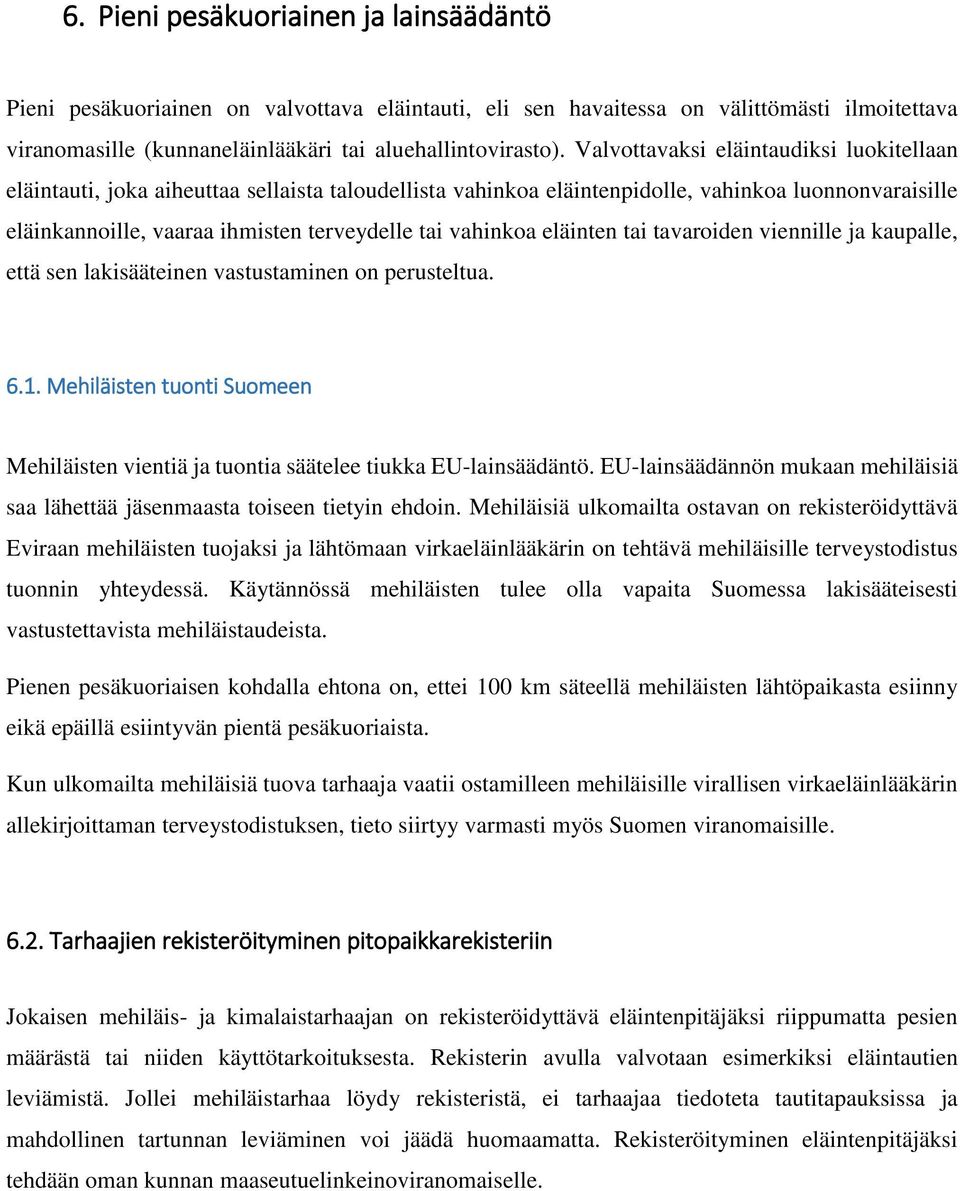 6. Pieni pesäkuoriainen ja lainsäädäntö

Pieni pesäkuoriainen on valvottava eläintauti, eli sen havaitessa on välittömästi ilmoitettava viranomasille (kunnaneläinlääkäri tai aluehallintovirasto). Valvottavaksi eläintaudiksi luokitellaan eläintauti, joka aiheuttaa sellaista taloudellista vahinkoa eläintenpidolle, vahinkoa luonnonvaraisille eläinkannoille, vaaraa ihmisten terveydelle tai vahinkoa eläinten tai tavaroiden viennille ja kaupalle, että sen lakisääteinen vastustaminen on perusteltua.

6.1. Mehiläisten tuonti Suomeen

Mehiläisten vientiä ja tuontia säätelee tiukka EU-lainsäädäntö. EU-lainsäädännön mukaan mehiläisiä saa lähettää jäsenmaasta toiseen tietyin ehdoin. Mehiläisiä ulkomailta ostavan on rekisteröidyttävä Eviraan mehiläisten tuojaksi ja lähtömaan virkaeläinlääkärin on tehtävä mehiläisille terveystodistus tuonnin yhteydessä. Käytännössä mehiläisten tulee olla vapaita Suomessa lakisääteisesti vastustettavista mehiläistaudeista.

Pienen pesäkuoriaisen kohdalla ehtona on, ettei 100 km säteellä mehiläisten lähtöpaikasta esiinny eikä epäillä esiintyvän pientä pesäkuoriaista.

Kun ulkomailta mehiläisiä tuova tarhaaja vaatii ostamilleen mehiläisille virallisen virkaeläinlääkärin allekirjoittaman terveystodistuksen, tieto siirtyy varmasti myös Suomen viranomaisille.

6.2. Tarhaajien rekisteröityminen pitopaikkarekisteriin

Jokaisen mehiläis- ja kimalaistarhaajan on rekisteröidyttävä eläintenpitäjäksi riippumatta pesien määrästä tai niiden käyttötarkoituksesta. Rekisterin avulla valvotaan esimerkiksi eläintautien leviämistä. Jollei mehiläistarhaa löydy rekisteristä, ei tarhaajaa tiedoteta tautitapauksissa ja mahdollinen tartunnan leviäminen voi jäädä huomaamatta. Rekisteröityminen eläintenpitäjäksi tehdään oman kunnan maaseutuelinkeinoviranomaiselle.